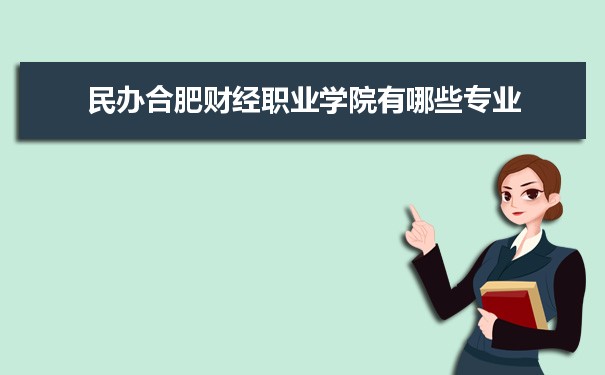 民办合肥财经职业学院有哪些专业